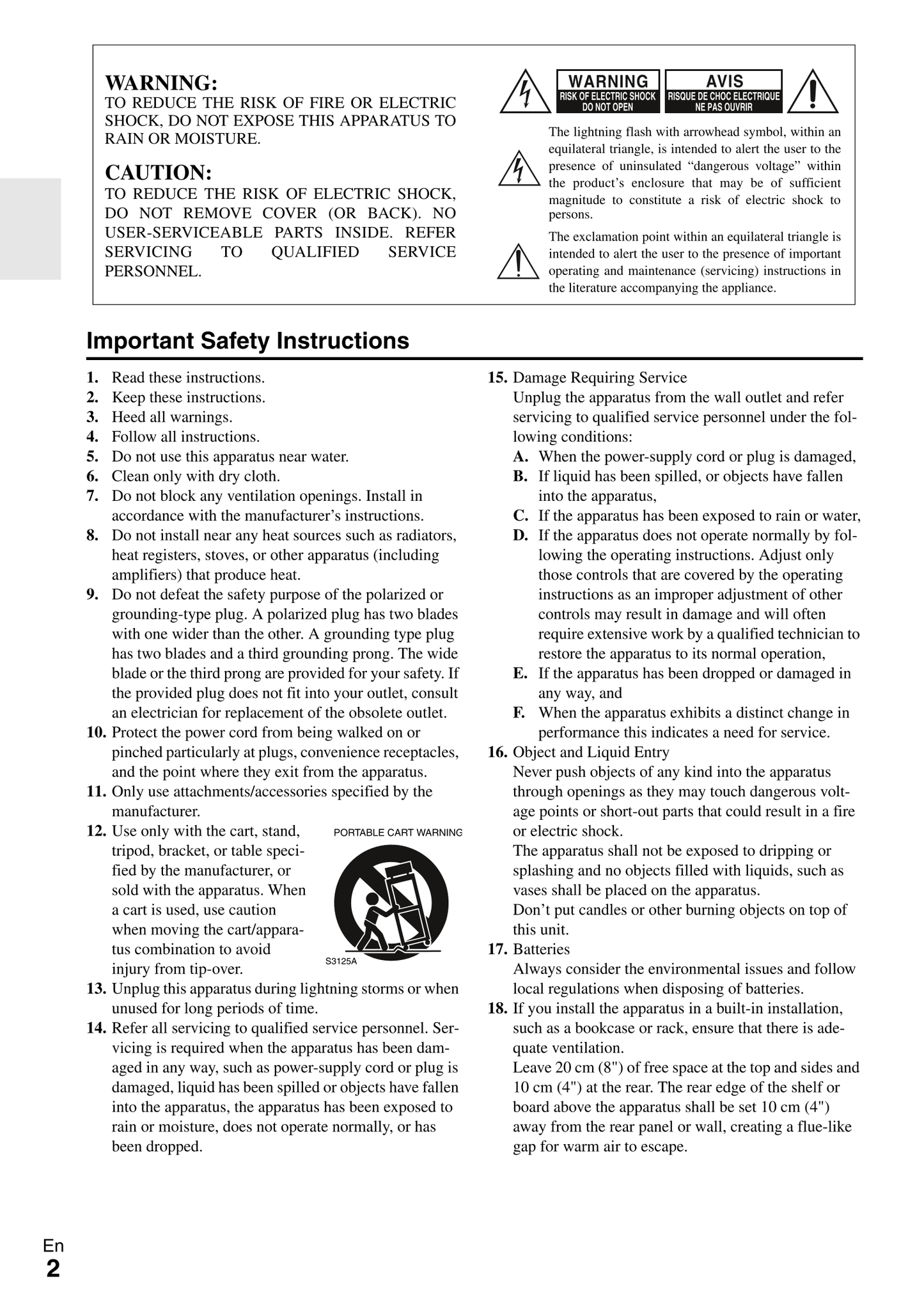 WARNING:
TO REDUCE THE RISK OF FIRE OR ELECTRIC SHOCK, DO NOT EXPOSE THIS APPARATUS TO RAIN OR MOISTURE.

CAUTION:
TO REDUCE THE RISK OF ELECTRIC SHOCK, DO NOT REMOVE COVER (OR BACK). NO USER-SERVICEABLE PARTS INSIDE. REFER SERVICING TO QUALIFIED SERVICE PERSONNEL.

WARNING
RISK OF ELECTRIC SHOCK
DO NOT OPEN

AVIS
RISQUE DE CHOC ELECTRIQUE
NE PAS OUVRIR

The lightning flash with arrowhead symbol, within an equilateral triangle, is intended to alert the user to the presence of uninsulated “dangerous voltage” within the product’s enclosure that may be of sufficient magnitude to constitute a risk of electric shock to persons.

The exclamation point within an equilateral triangle is intended to alert the user to the presence of important operating and maintenance (servicing) instructions in the literature accompanying the appliance.

Important Safety Instructions

1. Read these instructions.
2. Keep these instructions.
3. Heed all warnings.
4. Follow all instructions.
5. Do not use this apparatus near water.
6. Clean only with dry cloth.
7. Do not block any ventilation openings. Install in accordance with the manufacturer’s instructions.
8. Do not install near any heat sources such as radiators, heat registers, stoves, or other apparatus (including amplifiers) that produce heat.
9. Do not defeat the safety purpose of the polarized or grounding-type plug. A polarized plug has two blades with one wider than the other. A grounding type plug has two blades and a third grounding prong. The wide blade or the third prong are provided for your safety. If the provided plug does not fit into your outlet, consult an electrician for replacement of the obsolete outlet.
10. Protect the power cord from being walked on or pinched particularly at plugs, convenience receptacles, and the point where they exit from the apparatus.
11. Only use attachments/accessories specified by the manufacturer.
12. Use only with the cart, stand, tripod, bracket, or table specified by the manufacturer, or sold with the apparatus. When a cart is used, use caution when moving the cart/apparatus combination to avoid injury from tip-over.

PORTABLE CART WARNING
S3125A

13. Unplug this apparatus during lightning storms or when unused for long periods of time.
14. Refer all servicing to qualified service personnel. Servicing is required when the apparatus has been damaged in any way, such as power-supply cord or plug is damaged, liquid has been spilled or objects have fallen into the apparatus, the apparatus has been exposed to rain or moisture, does not operate normally, or has been dropped.
15. Damage Requiring Service
Unplug the apparatus from the wall outlet and refer servicing to qualified service personnel under the following conditions:
A. When the power-supply cord or plug is damaged,
B. If liquid has been spilled, or objects have fallen into the apparatus,
C. If the apparatus has been exposed to rain or water,
D. If the apparatus does not operate normally by following the operating instructions. Adjust only those controls that are covered by the operating instructions as an improper adjustment of other controls may result in damage and will often require extensive work by a qualified technician to restore the apparatus to its normal operation,
E. If the apparatus has been dropped or damaged in any way, and
F. When the apparatus exhibits a distinct change in performance this indicates a need for service.
16. Object and Liquid Entry
Never push objects of any kind into the apparatus through openings as they may touch dangerous voltage points or short-out parts that could result in a fire or electric shock.
The apparatus shall not be exposed to dripping or splashing and no objects filled with liquids, such as vases shall be placed on the apparatus.
Don’t put candles or other burning objects on top of this unit.
17. Batteries
Always consider the environmental issues and follow local regulations when disposing of batteries.
18. If you install the apparatus in a built-in installation, such as a bookcase or rack, ensure that there is adequate ventilation.
Leave 20 cm (8") of free space at the top and sides and 10 cm (4") at the rear. The rear edge of the shelf or board above the apparatus shall be set 10 cm (4") away from the rear panel or wall, creating a flue-like gap for warm air to escape.

En
2